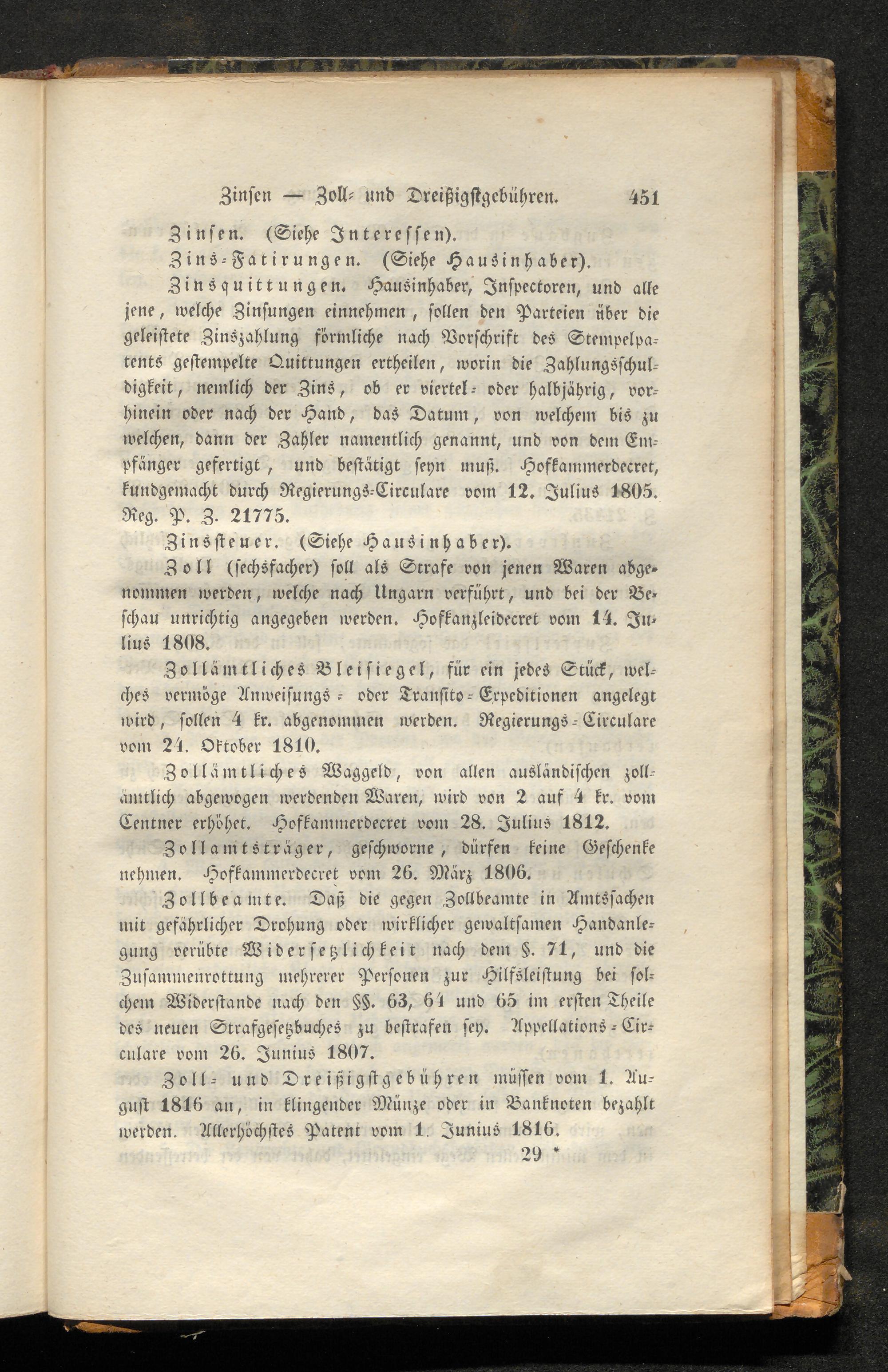 Zinsen — Zoll- und Dreißigstgebühren. 451

Zinsen. (Siehe Interessen).

Zins-Fatirungen. (Siehe Hausinhaber).

Zinsquittungen. Hausinhaber, Inspectoren, und alle jene, welche Zinsungen einnehmen, sollen den Parteien über die geleistete Zinszahlung förmliche nach Vorschrift des Stempelpatents gestempelte Quittungen ertheilen, worin die Zahlungsschuldigkeit, nemlich der Zins, ob er viertel- oder halbjährig, vorhinein oder nach der Hand, das Datum, von welchem bis zu welchen, dann der Zahler namentlich genannt, und von dem Empfänger gefertigt, und bestätigt seyn muß. Hofkammerdecret, kundgemacht durch Regierungs-Circulare vom 12. Julius 1805. Reg. P. Z. 21775.

Zinssteuer. (Siehe Hausinhaber).

Zoll (sechsfacher) soll als Strafe von jenen Waren abgenommen werden, welche nach Ungarn verführt, und bei der Beschau unrichtig angegeben werden. Hofkanzleidecret vom 14. Julius 1808.

Zollämtliches Bleisiegel, für ein jedes Stück, welches vermöge Anweisungs- oder Transito-Expeditionen angelegt wird, sollen 4 kr. abgenommen werden. Regierungs-Circulare vom 24. Oktober 1810.

Zollämtliches Waggeld, von allen ausländischen zollämtlich abgewogen werdenden Waren, wird von 2 auf 4 kr. vom Centner erhöhet. Hofkammerdecret vom 28. Julius 1812.

Zollamtsträger, geschworne, dürfen keine Geschenke nehmen. Hofkammerdecret vom 26. März 1806.

Zollbeamte. Daß die gegen Zollbeamte in Amtssachen mit gefährlicher Drohung oder wirklicher gewaltsamen Handanlegung verübte Widersetzlichkeit nach dem §. 71, und die Zusammenrottung mehrerer Personen zur Hilfsleistung bei solchem Widerstande nach den §§. 63, 64 und 65 im ersten Theile des neuen Strafgesetzbuches zu bestrafen sey. Appellations-Circulare vom 26. Junius 1807.

Zoll- und Dreißigstgebühren müssen vom 1. August 1816 an, in klingender Münze oder in Banknoten bezahlt werden. Allerhöchstes Patent vom 1. Junius 1816.

29 *